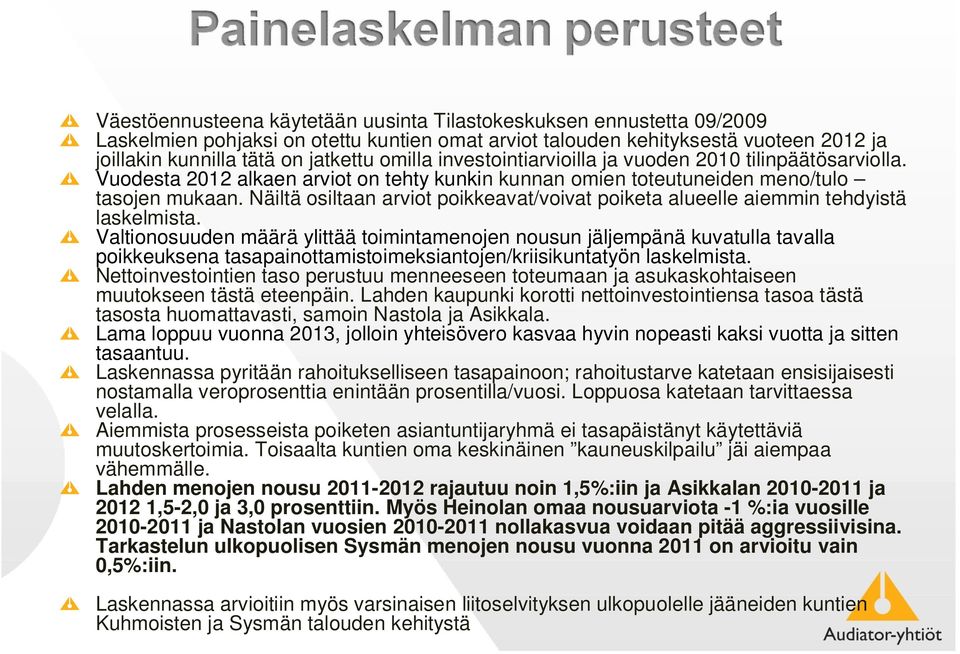 Painelaskelman perusteet

Väestöennusteena käytetään uusinta Tilastokeskuksen ennustetta 09/2009

Laskelmien pohjaksi on otettu kuntien omat arviot talouden kehityksestä vuoteen 2012 ja joillakin kunnilla tätä on jatkettu omilla investointiarvioilla ja vuoden 2010 tilinpäätösarviolla.

Vuodesta 2012 alkaen arviot on tehty kunkin kunnan omien toteutuneiden meno/tulo – tasojen mukaan. Näiltä osiltaan arviot poikkeavat/voivat poiketa alueelle aiemmin tehdyistä laskelmista.

Valtionosuuden määrä ylittää toimintamenojen nousun jäljempänä kuvatulla tavalla poikkeuksena tasapainottamistoimeksiantojen/kriisikuntatyön laskelmista.

Nettoinvestointien taso perustuu menneeseen toteumaan ja asukaskohtaiseen muutokseen tästä eteenpäin. Lahden kaupunki korotti nettoinvestointiensa tasoa tästä tasosta huomattavasti, samoin Nastola ja Asikkala.

Lama loppuu vuonna 2013, jolloin yhteisövero kasvaa hyvin nopeasti kaksi vuotta ja sitten tasaantuu.

Laskennassa pyritään rahoitukselliseen tasapainoon; rahoitustarve katetaan ensisijaisesti nostamalla veroprosenttia enintään prosentilla/vuosi. Loppuosa katetaan tarvittaessa velalla.

Aiemmista prosesseista poiketen asiantuntijaryhmä ei tasapäistänyt käytettäviä muutoskertoimia. Toisaalta kuntien oma keskinäinen ”kauneuskilpailu” jäi aiempaa vähemmälle.

Lahden menojen nousu 2011-2012 rajautuu noin 1,5%:iin ja Asikkalan 2010-2011 ja 2012 1,5-2,0 ja 3,0 prosenttiin. Myös Heinolan omaa nousuarviota -1 %:ia vuosille 2010-2011 ja Nastolan vuosien 2010-2011 nollakasvua voidaan pitää aggressiivisina. Tarkastelun ulkopuolisen Sysmän menojen nousu vuonna 2011 on arvioitu vain 0,5%:iin.

Laskennassa arvioitiin myös varsinaisen liitoselvityksen ulkopuolelle jääneiden kuntien Kuhmoisten ja Sysmän talouden kehitystä

Audiator-yhtiöt